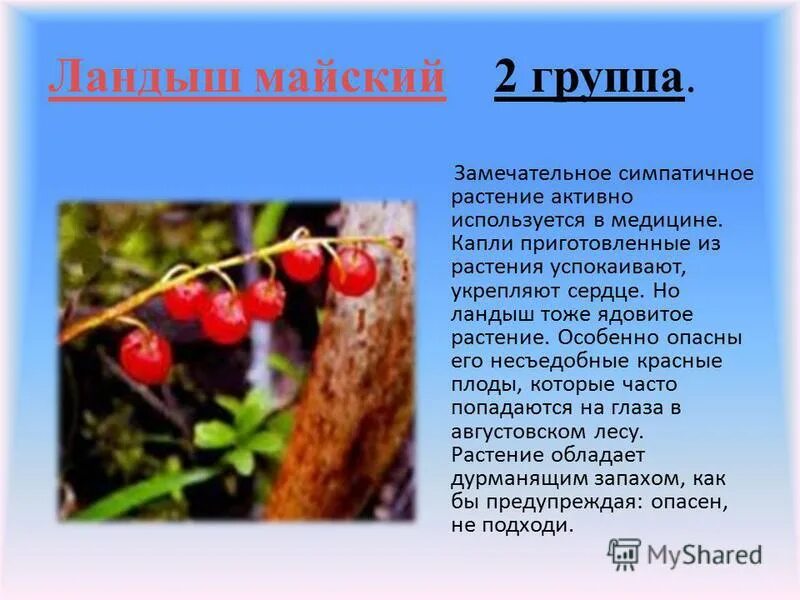 Ландыш майский 2 группа.

Замечательное симпатичное растение активно используется в медицине. Капли приготовленные из растения успокаивают, укрепляют сердце. Но ландыш тоже ядовитое растение. Особенно опасны его несъедобные красные плоды, которые часто попадаются на глаза в августовском лесу. Растение обладает дурманящим запахом, как бы предупреждая: опасен, не подходи.

MyShared